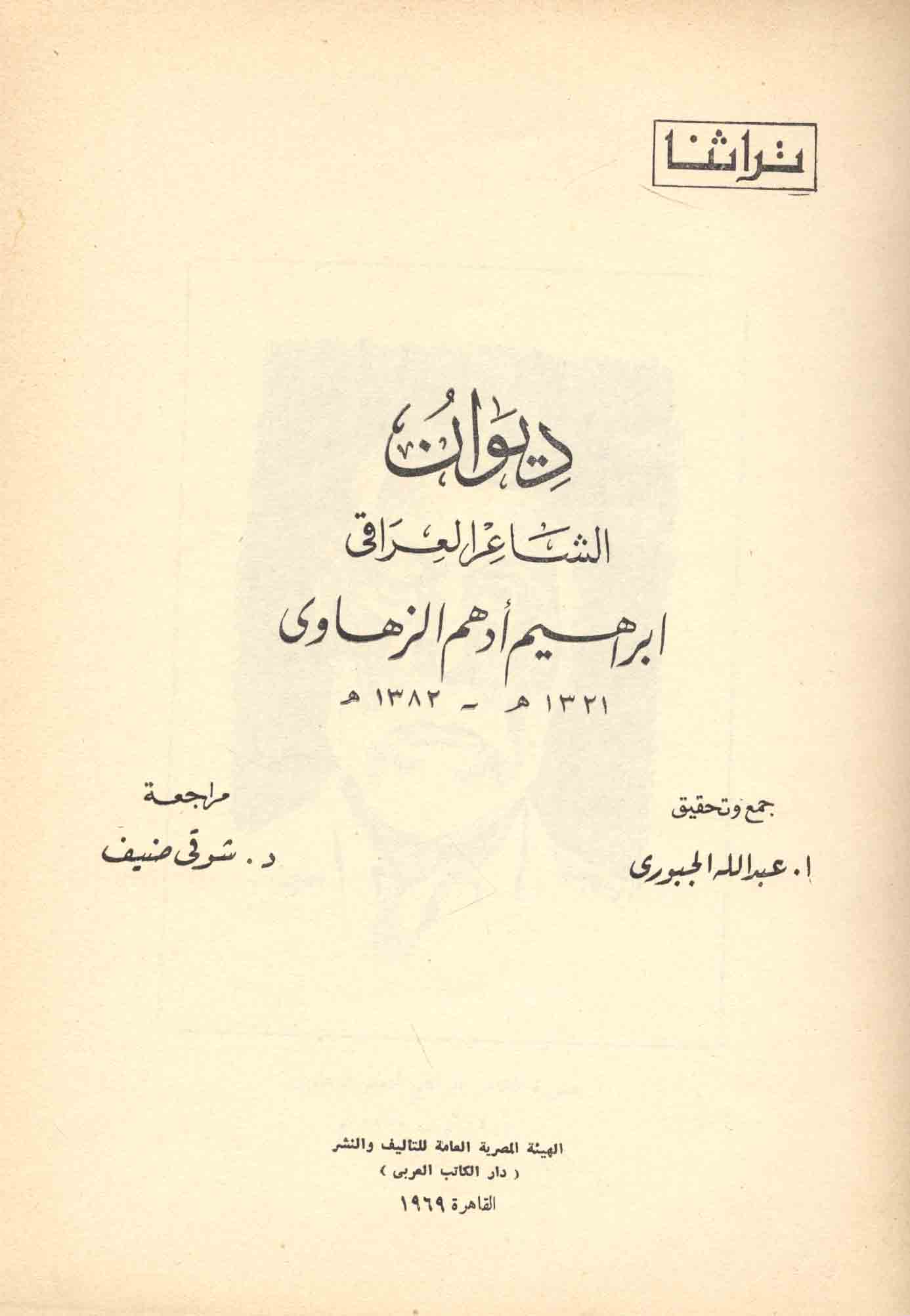 تراثنا

ديوان
الشاعر العراقى
ابراهيم أدهم الزهاوى
١٣٢١ هـ - ١٣٨٢ هـ

جمع وتحقيق
ا. عبدالله الجبورى

مراجعة
د. شوقى ضيف

الهيئة المصرية العامة للتاليف والنشر
( دار الكاتب العربى )
القاهرة ١٩٦٩